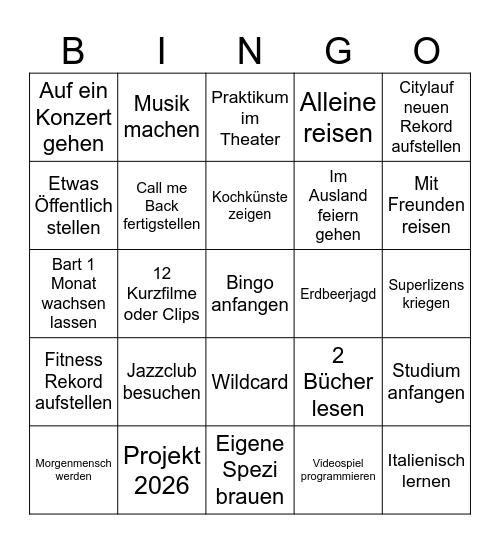 | B | I | N | G | O |
|---|---|---|---|---|
| Auf ein Konzert gehen | Musik machen | Praktikum im Theater | Alleine reisen | Citylauf neuen Rekord aufstellen |
| Etwas Öffentlich stellen | Call me Back fertigstellen | Kochkünste zeigen | Im Ausland feiern gehen | Mit Freunden reisen |
| Bart 1 Monat wachsen lassen | 12 Kurzfilme oder Clips | Bingo anfangen | Erdbeerjagd | Superlizens kriegen |
| Fitness Rekord aufstellen | Jazzclub besuchen | Wildcard | 2 Bücher lesen | Studium anfangen |
| Morgenmensch werden | Projekt 2026 | Eigene Spezi brauen | Videospiel programmieren | Italienisch lernen |